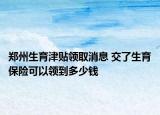 郑州生育津贴领取消息 交了生育保险可以领到多少钱